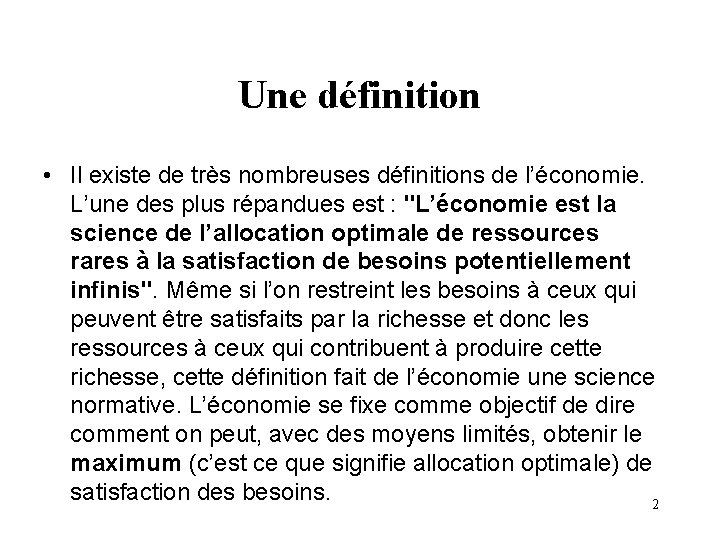 Une définition

• Il existe de très nombreuses définitions de l'économie. L'une des plus répandues est : "L'économie est la science de l'allocation optimale de ressources rares à la satisfaction de besoins potentiellement infinis". Même si l'on restreint les besoins à ceux qui peuvent être satisfaits par la richesse et donc les ressources à ceux qui contribuent à produire cette richesse, cette définition fait de l'économie une science normative. L'économie se fixe comme objectif de dire comment on peut, avec des moyens limités, obtenir le maximum (c'est ce que signifie allocation optimale) de satisfaction des besoins.

2